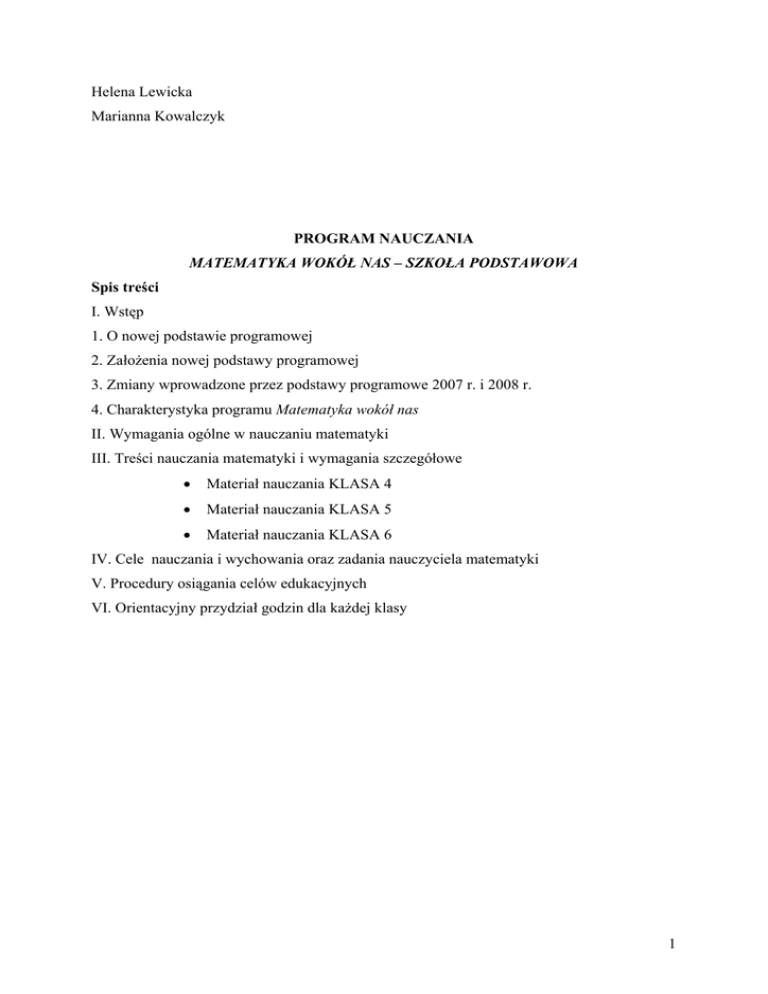 Helena Lewicka
Marianna Kowalczyk

PROGRAM NAUCZANIA
MATEMATYKA WOKÓŁ NAS – SZKOŁA PODSTAWOWA

Spis treści
I. Wstęp
1. O nowej podstawie programowej
2. Założenia nowej podstawy programowej
3. Zmiany wprowadzone przez podstawy programowe 2007 r. i 2008 r.
4. Charakterystyka programu Matematyka wokół nas
II. Wymagania ogólne w nauczaniu matematyki
III. Treści nauczania matematyki i wymagania szczegółowe
• Materiał nauczania KLASA 4
• Materiał nauczania KLASA 5
• Materiał nauczania KLASA 6
IV. Cele nauczania i wychowania oraz zadania nauczyciela matematyki
V. Procedury osiągania celów edukacyjnych
VI. Orientacyjny przydział godzin dla każdej klasy

1